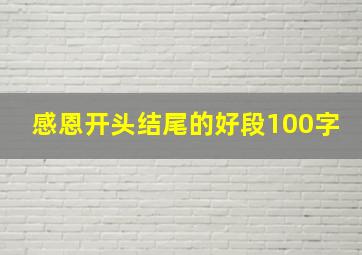 感恩开头结尾的好段100字